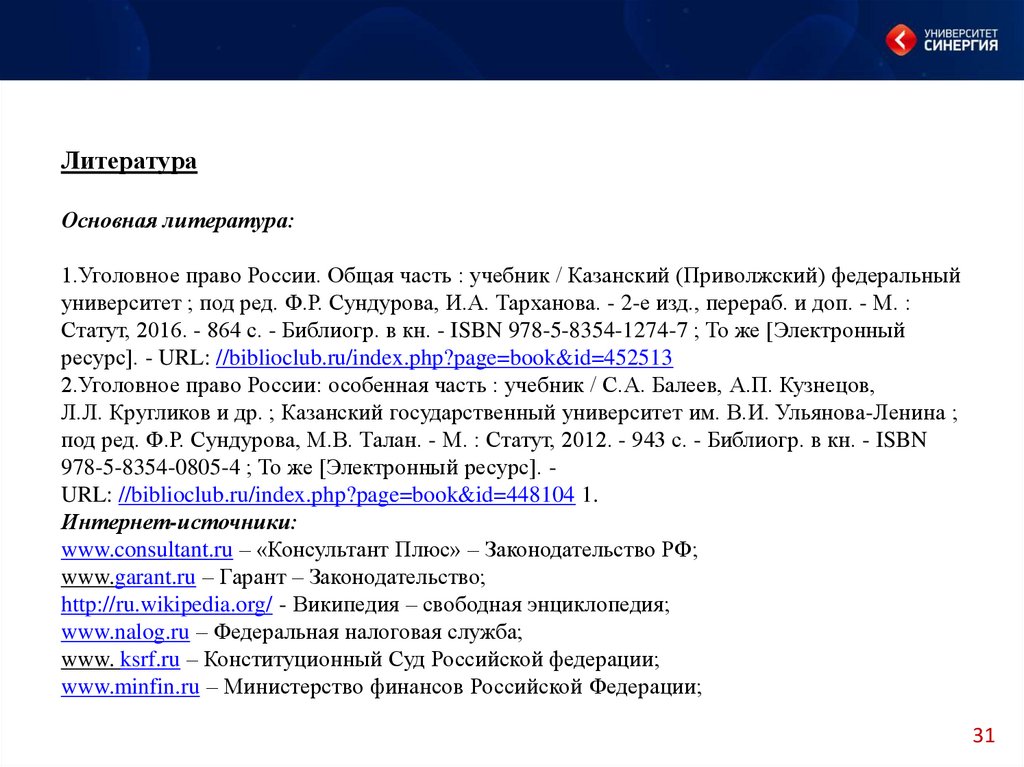 УНИВЕРСИТЕТ СИНЕРГИЯ

Литература

Основная литература:

1.Уголовное право России. Общая часть : учебник / Казанский (Приволжский) федеральный университет ; под ред. Ф.Р. Сундурова, И.А. Тарханова. - 2-е изд., перераб. и доп. - М. : Статут, 2016. - 864 с. - Библиогр. в кн. - ISBN 978-5-8354-1274-7 ; То же [Электронный ресурс]. - URL: //biblioclub.ru/index.php?page=book&id=452513
2.Уголовное право России: особенная часть : учебник / С.А. Балеев, А.П. Кузнецов, Л.Л. Кругликов и др. ; Казанский государственный университет им. В.И. Ульянова-Ленина ; под ред. Ф.Р. Сундурова, М.В. Талан. - М. : Статут, 2012. - 943 с. - Библиогр. в кн. - ISBN 978-5-8354-0805-4 ; То же [Электронный ресурс]. - URL: //biblioclub.ru/index.php?page=book&id=448104 1.
Интернет-источники:
www.consultant.ru – «Консультант Плюс» – Законодательство РФ;
www.garant.ru – Гарант – Законодательство;
http://ru.wikipedia.org/ - Википедия – свободная энциклопедия;
www.nalog.ru – Федеральная налоговая служба;
www. ksrf.ru – Конституционный Суд Российской федерации;
www.minfin.ru – Министерство финансов Российской Федерации;

31